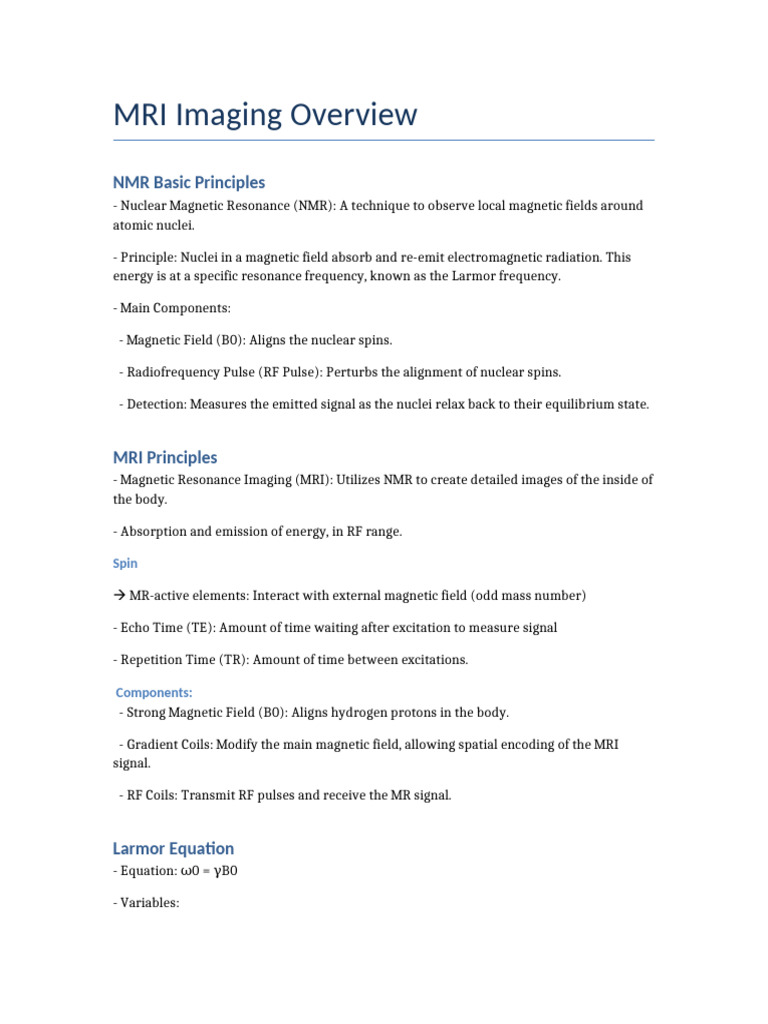 MRI Imaging Overview

NMR Basic Principles

- Nuclear Magnetic Resonance (NMR): A technique to observe local magnetic fields around atomic nuclei.

- Principle: Nuclei in a magnetic field absorb and re-emit electromagnetic radiation. This energy is at a specific resonance frequency, known as the Larmor frequency.

- Main Components:

- Magnetic Field (B0): Aligns the nuclear spins.

- Radiofrequency Pulse (RF Pulse): Perturbs the alignment of nuclear spins.

- Detection: Measures the emitted signal as the nuclei relax back to their equilibrium state.

MRI Principles

- Magnetic Resonance Imaging (MRI): Utilizes NMR to create detailed images of the inside of the body.

- Absorption and emission of energy, in RF range.

Spin

→ MR-active elements: Interact with external magnetic field (odd mass number)

- Echo Time (TE): Amount of time waiting after excitation to measure signal

- Repetition Time (TR): Amount of time between excitations.

Components:

- Strong Magnetic Field (B0): Aligns hydrogen protons in the body.

- Gradient Coils: Modify the main magnetic field, allowing spatial encoding of the MRI signal.

- RF Coils: Transmit RF pulses and receive the MR signal.

Larmor Equation

- Equation: ω0 = γB0

- Variables: